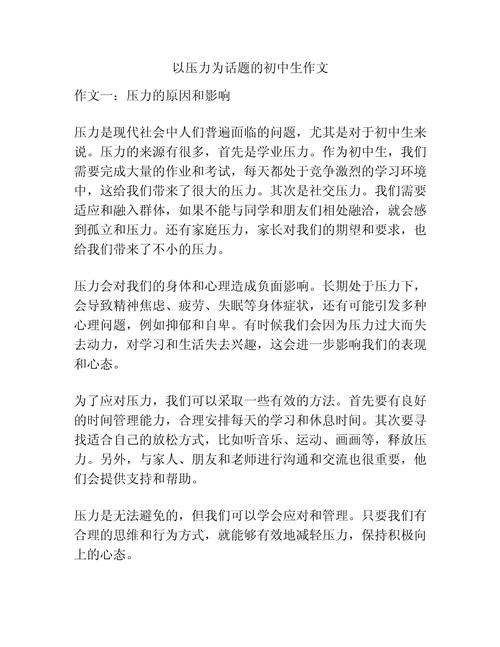 以压力为话题的初中生作文

作文一：压力的原因和影响

压力是现代社会中人们普遍面临的问题，尤其是对于初中生来说。压力的来源有很多，首先是学业压力。作为初中生，我们需要完成大量的作业和考试，每天都处于竞争激烈的学习环境中，这给我们带来了很大的压力。其次是社交压力。我们需要适应和融入群体，如果不能与同学和朋友们相处融洽，就会感到孤立和压力。还有家庭压力，家长对我们的期望和要求，也给我们带来了不小的压力。

压力会对我们的身体和心理造成负面影响。长期处于压力下，会导致精神焦虑、疲劳、失眠等身体症状，还有可能引发多种心理问题，例如抑郁和自卑。有时候我们会因为压力过大而失去动力，对学习和生活失去兴趣，这会进一步影响我们的表现和心态。

为了应对压力，我们可以采取一些有效的方法。首先要有良好的时间管理能力，合理安排每天的学习和休息时间。其次要寻找适合自己的放松方式，比如听音乐、运动、画画等，释放压力。另外，与家人、朋友和老师进行沟通和交流也很重要，他们会提供支持和帮助。

压力是无法避免的，但我们可以学会应对和管理。只要我们有合理的思维和行为方式，就能够有效地减轻压力，保持积极向上的心态。